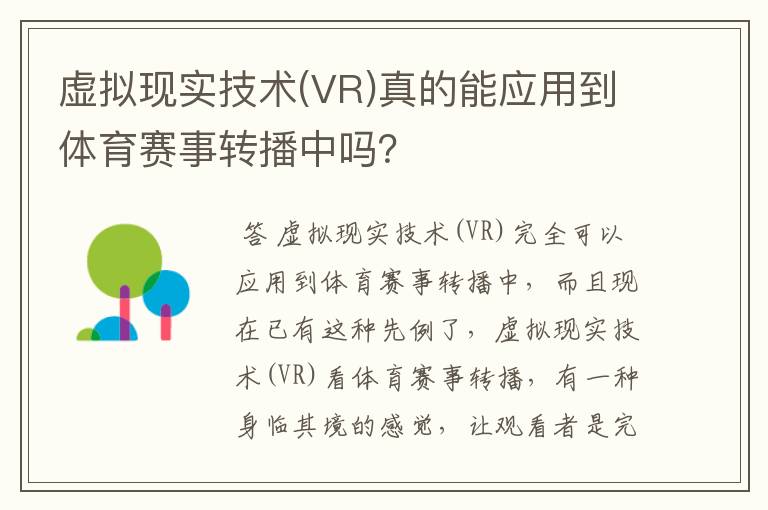 虚拟现实技术(VR)真的能应用到体育赛事转播中吗?

答 虚拟现实技术(VR)完全可以应用到体育赛事转播中，而且现在已有这种先例了，虚拟现实技术(VR)看体育赛事转播，有一种身临其境的感觉，让观看者是完